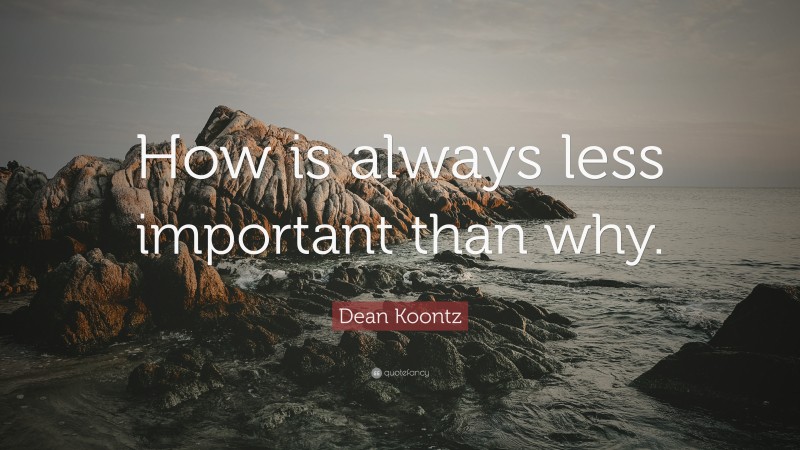 How is always less important than why.

Dean Koontz

quotefancy